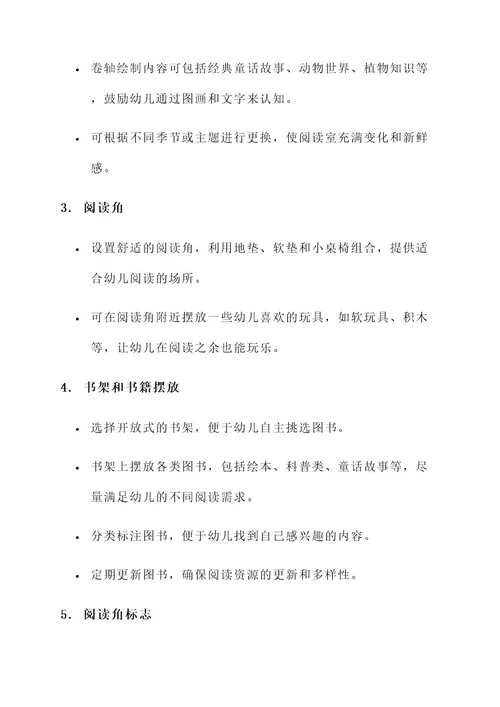 • 卷轴绘制内容可包括经典童话故事、动物世界、植物知识等，鼓励幼儿通过图画和文字来认知。

• 可根据不同季节或主题进行更换，使阅读室充满变化和新鲜感。

3. 阅读角

• 设置舒适的阅读角，利用地垫、软垫和小桌椅组合，提供适合幼儿阅读的场所。

• 可在阅读角附近摆放一些幼儿喜欢的玩具，如软玩具、积木等，让幼儿在阅读之余也能玩乐。

4. 书架和书籍摆放

• 选择开放式的书架，便于幼儿自主挑选图书。

• 书架上摆放各类图书，包括绘本、科普类、童话故事等，尽量满足幼儿的不同阅读需求。

• 分类标注图书，便于幼儿找到自己感兴趣的内容。

• 定期更新图书，确保阅读资源的更新和多样性。

5. 阅读角标志